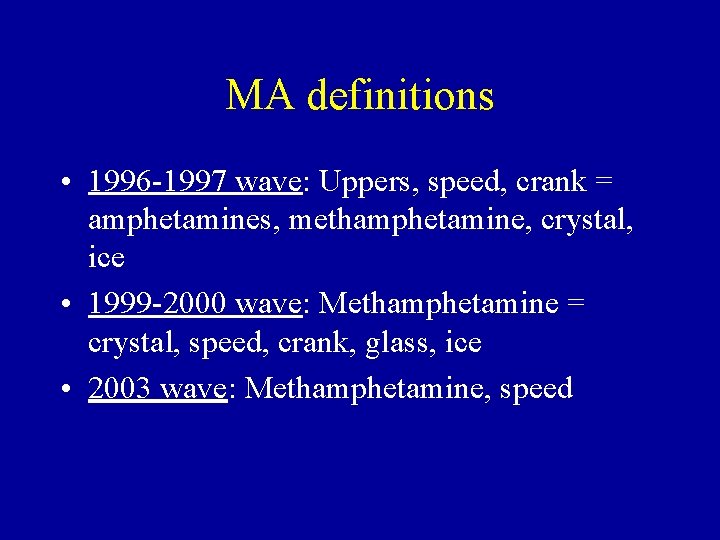 MA definitions

• 1996-1997 wave: Uppers, speed, crank = amphetamines, methamphetamine, crystal, ice
• 1999-2000 wave: Methamphetamine = crystal, speed, crank, glass, ice
• 2003 wave: Methamphetamine, speed